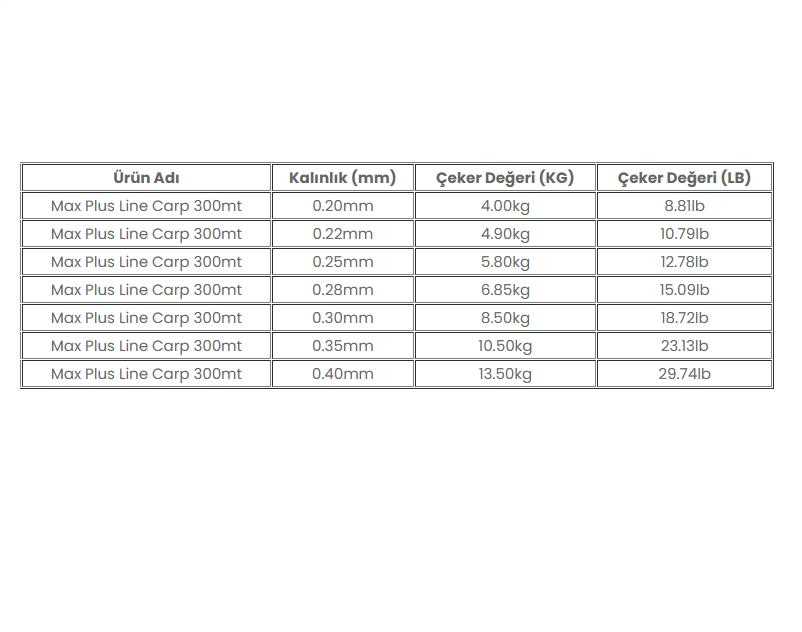 | Ürün Adı | Kalınlık (mm) | Çeker Değeri (KG) | Çeker Değeri (LB) |
|---|---|---|---|
| Max Plus Line Carp 300mt | 0.20mm | 4.00kg | 8.81lb |
| Max Plus Line Carp 300mt | 0.22mm | 4.90kg | 10.79lb |
| Max Plus Line Carp 300mt | 0.25mm | 5.80kg | 12.78lb |
| Max Plus Line Carp 300mt | 0.28mm | 6.85kg | 15.09lb |
| Max Plus Line Carp 300mt | 0.30mm | 8.50kg | 18.72lb |
| Max Plus Line Carp 300mt | 0.35mm | 10.50kg | 23.13lb |
| Max Plus Line Carp 300mt | 0.40mm | 13.50kg | 29.74lb |